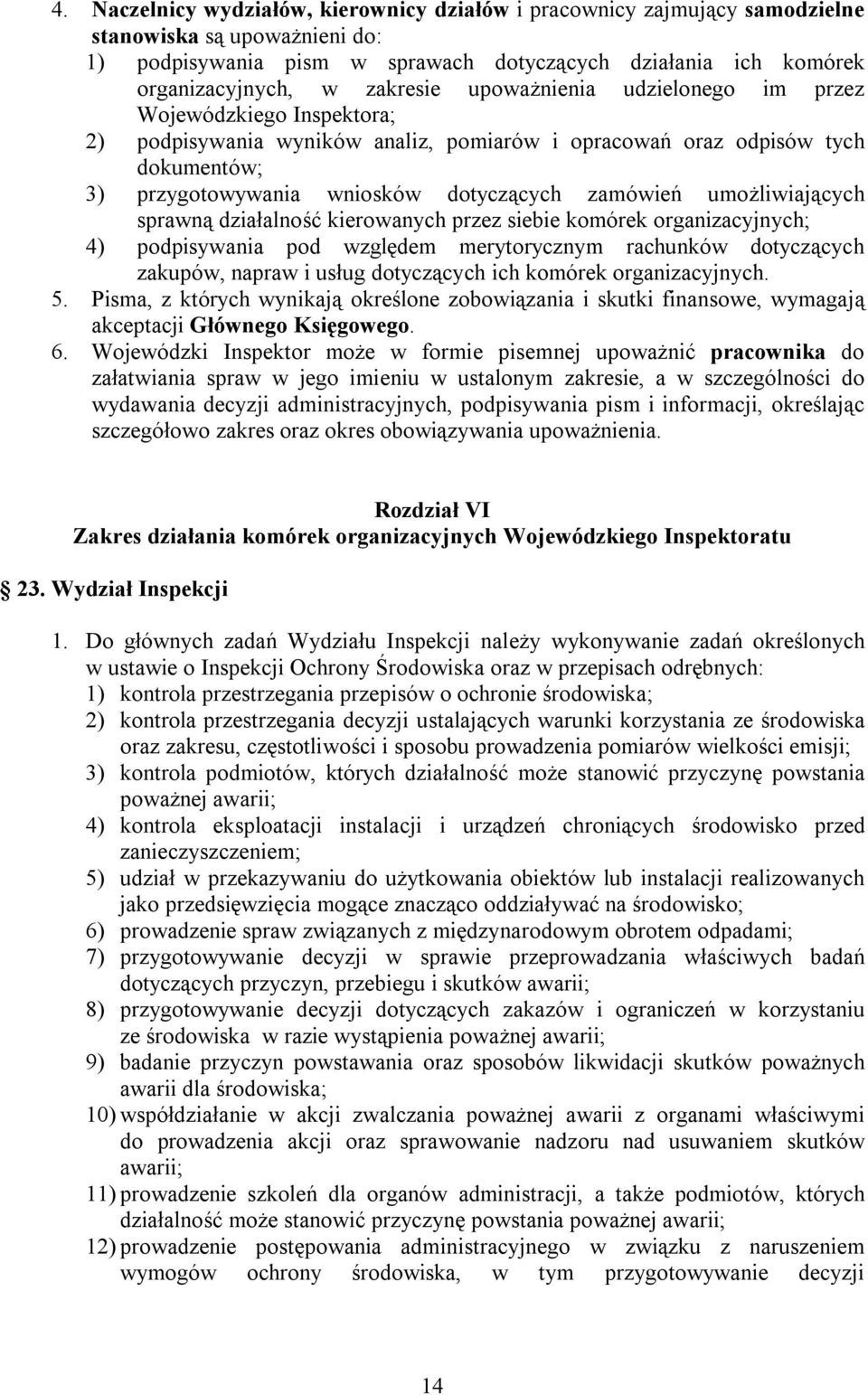 4. Naczelnicy wydziałów, kierownicy działów i pracownicy zajmujący samodzielne stanowiska są upoważnieni do:
1) podpisywania pism w sprawach dotyczących działania ich komórek organizacyjnych, w zakresie upoważnienia udzielonego im przez Wojewódzkiego Inspektora;
2) podpisywania wyników analiz, pomiarów i opracowań oraz odpisów tych dokumentów;
3) przygotowywania wniosków dotyczących zamówień umożliwiających sprawną działalność kierowanych przez siebie komórek organizacyjnych;
4) podpisywania pod względem merytorycznym rachunków dotyczących zakupów, napraw i usług dotyczących ich komórek organizacyjnych.
5. Pisma, z których wynikają określone zobowiązania i skutki finansowe, wymagają akceptacji Głównego Księgowego.
6. Wojewódzki Inspektor może w formie pisemnej upoważnić pracownika do załatwiania spraw w jego imieniu w ustalonym zakresie, a w szczególności do wydawania decyzji administracyjnych, podpisywania pism i informacji, określając szczegółowo zakres oraz okres obowiązywania upoważnienia.

Rozdział VI
Zakres działania komórek organizacyjnych Wojewódzkiego Inspektoratu

23. Wydział Inspekcji

1. Do głównych zadań Wydziału Inspekcji należy wykonywanie zadań określonych w ustawie o Inspekcji Ochrony Środowiska oraz w przepisach odrębnych:
1) kontrola przestrzegania przepisów o ochronie środowiska;
2) kontrola przestrzegania decyzji ustalających warunki korzystania ze środowiska oraz zakresu, częstotliwości i sposobu prowadzenia pomiarów wielkości emisji;
3) kontrola podmiotów, których działalność może stanowić przyczynę powstania poważnej awarii;
4) kontrola eksploatacji instalacji i urządzeń chroniących środowisko przed zanieczyszczeniem;
5) udział w przekazywaniu do użytkowania obiektów lub instalacji realizowanych jako przedsięwzięcia mogące znacząco oddziaływać na środowisko;
6) prowadzenie spraw związanych z międzynarodowym obrotem odpadami;
7) przygotowywanie decyzji w sprawie przeprowadzania właściwych badań dotyczących przyczyn, przebiegu i skutków awarii;
8) przygotowywanie decyzji dotyczących zakazów i ograniczeń w korzystaniu ze środowiska w razie wystąpienia poważnej awarii;
9) badanie przyczyn powstawania oraz sposobów likwidacji skutków poważnych awarii dla środowiska;
10) współdziałanie w akcji zwalczania poważnej awarii z organami właściwymi do prowadzenia akcji oraz sprawowanie nadzoru nad usuwaniem skutków awarii;
11) prowadzenie szkoleń dla organów administracji, a także podmiotów, których działalność może stanowić przyczynę powstania poważnej awarii;
12) prowadzenie postępowania administracyjnego w związku z naruszeniem wymogów ochrony środowiska, w tym przygotowywanie decyzji

14